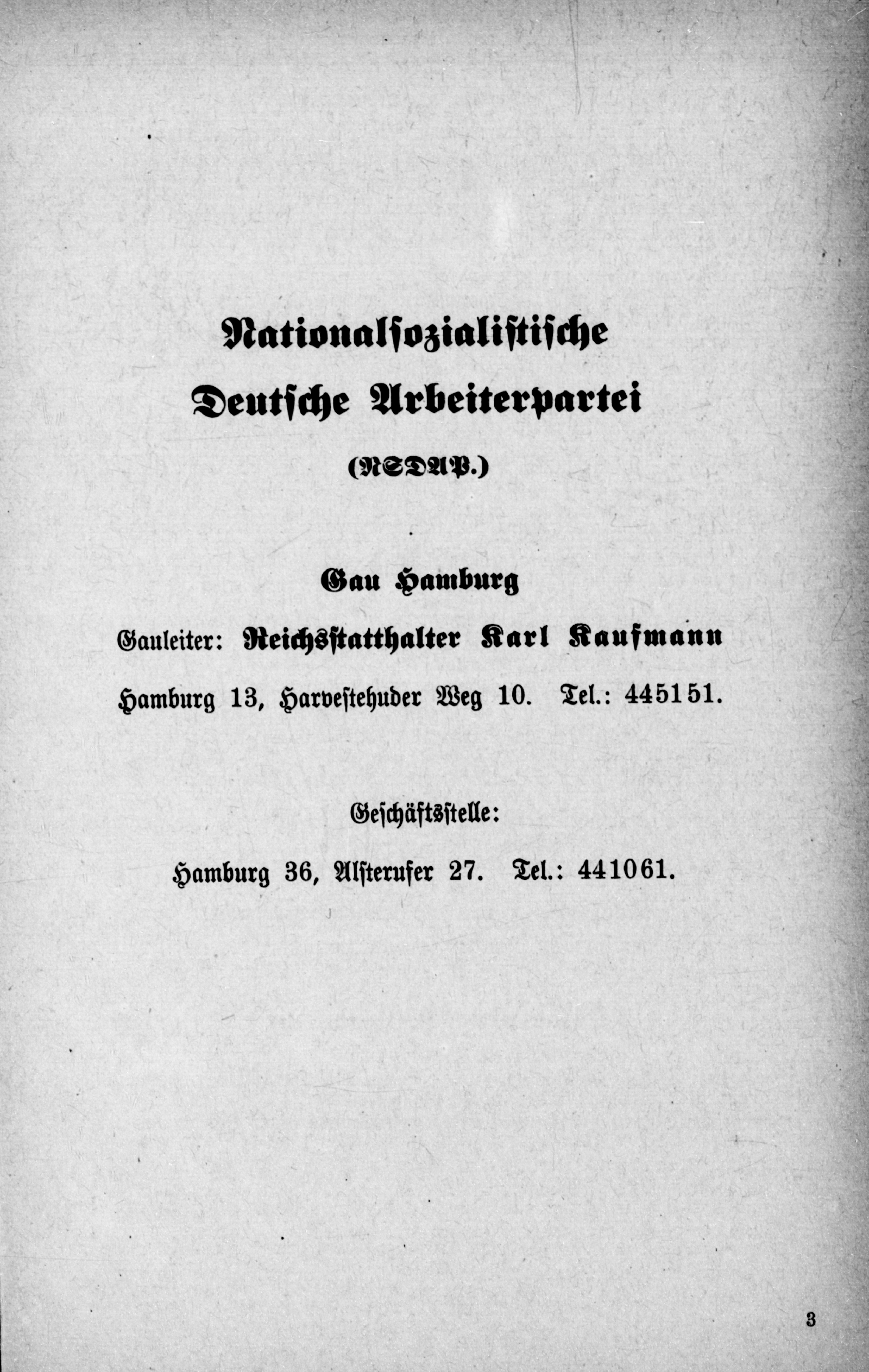 Nationalsozialistische Deutsche Arbeiterpartei

(NSDAP.)

Gau Hamburg

Gauleiter: Reichsstatthalter Karl Kaufmann

Hamburg 13, Harvestehuder Weg 10. Tel.: 445151.

Geschäftsstelle:

Hamburg 36, Alsterufer 27. Tel.: 441061.

3